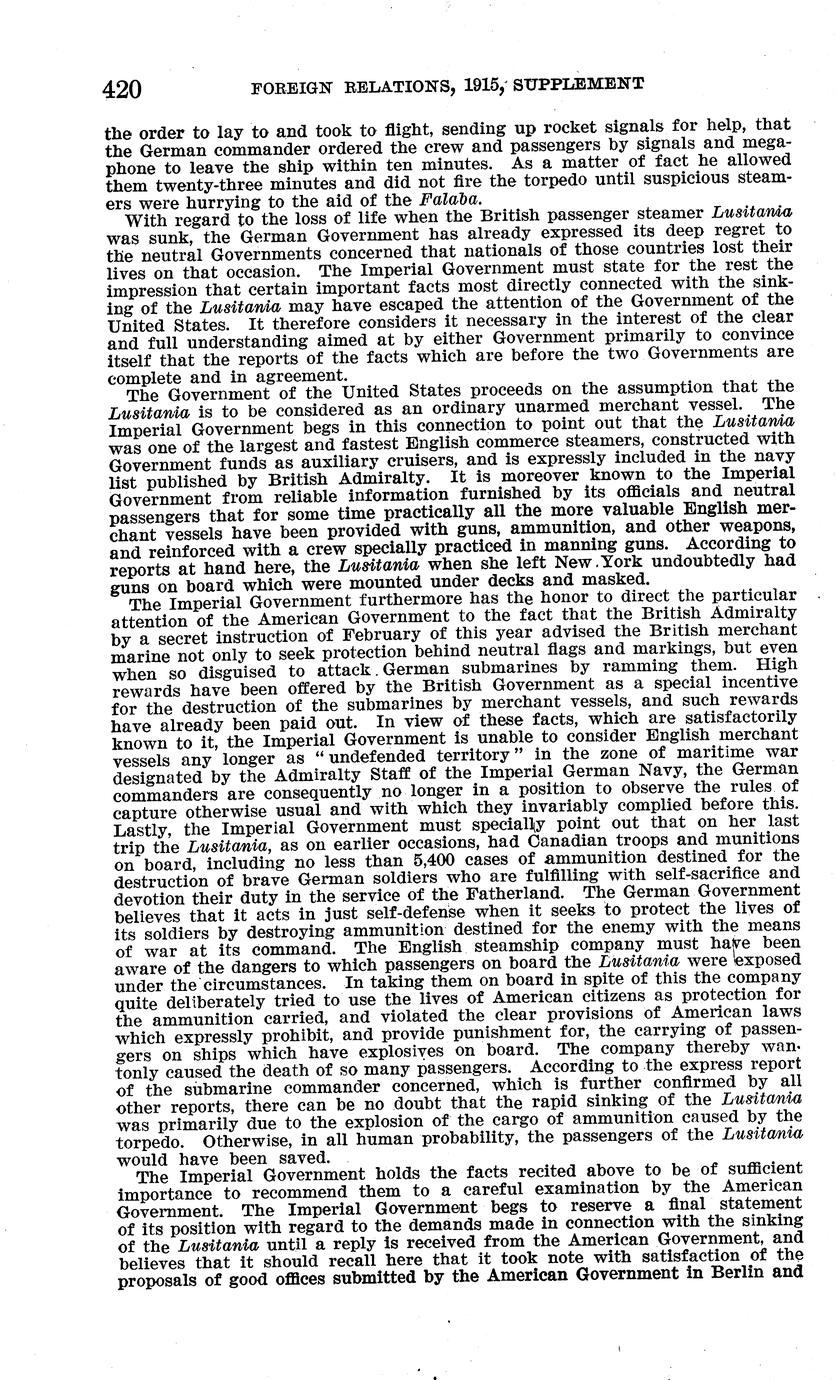 420 FOREIGN RELATIONS, 1915, SUPPLEMENT

the order to lay to and took to flight, sending up rocket signals for help, that the German commander ordered the crew and passengers by signals and megaphone to leave the ship within ten minutes. As a matter of fact he allowed them twenty-three minutes and did not fire the torpedo until suspicious steamers were hurrying to the aid of the Falaba.

With regard to the loss of life when the British passenger steamer Lusitania was sunk, the German Government has already expressed its deep regret to the neutral Governments concerned that nationals of those countries lost their lives on that occasion. The Imperial Government must state for the rest the impression that certain important facts most directly connected with the sinking of the Lusitania may have escaped the attention of the Government of the United States. It therefore considers it necessary in the interest of the clear and full understanding aimed at by either Government primarily to convince itself that the reports of the facts which are before the two Governments are complete and in agreement.

The Government of the United States proceeds on the assumption that the Lusitania is to be considered as an ordinary unarmed merchant vessel. The Imperial Government begs in this connection to point out that the Lusitania was one of the largest and fastest English commerce steamers, constructed with Government funds as auxiliary cruisers, and is expressly included in the navy list published by British Admiralty. It is moreover known to the Imperial Government from reliable information furnished by its officials and neutral passengers that for some time practically all the more valuable English merchant vessels have been provided with guns, ammunition, and other weapons, and reinforced with a crew specially practiced in manning guns. According to reports at hand here, the Lusitania when she left New York undoubtedly had guns on board which were mounted under decks and masked.

The Imperial Government furthermore has the honor to direct the particular attention of the American Government to the fact that the British Admiralty by a secret instruction of February of this year advised the British merchant marine not only to seek protection behind neutral flags and markings, but even when so disguised to attack German submarines by ramming them. High rewards have been offered by the British Government as a special incentive for the destruction of the submarines by merchant vessels, and such rewards have already been paid out. In view of these facts, which are satisfactorily known to it, the Imperial Government is unable to consider English merchant vessels any longer as "undefended territory" in the zone of maritime war designated by the Admiralty Staff of the Imperial German Navy, the German commanders are consequently no longer in a position to observe the rules of capture otherwise usual and with which they invariably complied before this. Lastly, the Imperial Government must specially point out that on her last trip the Lusitania, as on earlier occasions, had Canadian troops and munitions on board, including no less than 5,400 cases of ammunition destined for the destruction of brave German soldiers who are fulfilling with self-sacrifice and devotion their duty in the service of the Fatherland. The German Government believes that it acts in just self-defense when it seeks to protect the lives of its soldiers by destroying ammunition destined for the enemy with the means of war at its command. The English steamship company must have been aware of the dangers to which passengers on board the Lusitania were exposed under the circumstances. In taking them on board in spite of this the company quite deliberately tried to use the lives of American citizens as protection for the ammunition carried, and violated the clear provisions of American laws which expressly prohibit, and provide punishment for, the carrying of passengers on ships which have explosives on board. The company thereby wantonly caused the death of so many passengers. According to the express report of the submarine commander concerned, which is further confirmed by all other reports, there can be no doubt that the rapid sinking of the Lusitania was primarily due to the explosion of the cargo of ammunition caused by the torpedo. Otherwise, in all human probability, the passengers of the Lusitania would have been saved.

The Imperial Government holds the facts recited above to be of sufficient importance to recommend them to a careful examination by the American Government. The Imperial Government begs to reserve a final statement of its position with regard to the demands made in connection with the sinking of the Lusitania until a reply is received from the American Government, and believes that it should recall here that it took note with satisfaction of the proposals of good offices submitted by the American Government in Berlin and